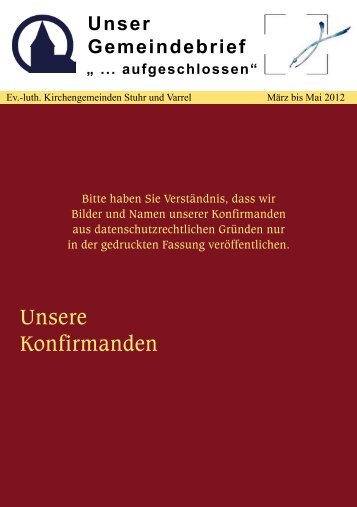 Unser
Gemeindebrief
„ ... aufgeschlossen“

Ev.-luth. Kirchengemeinden Stuhr und Varrel

März bis Mai 2012

Bitte haben Sie Verständnis, dass wir Bilder und Namen unserer Konfirmanden aus datenschutzrechtlichen Gründen nur in der gedruckten Fassung veröffentlichen.

Unsere Konfirmanden